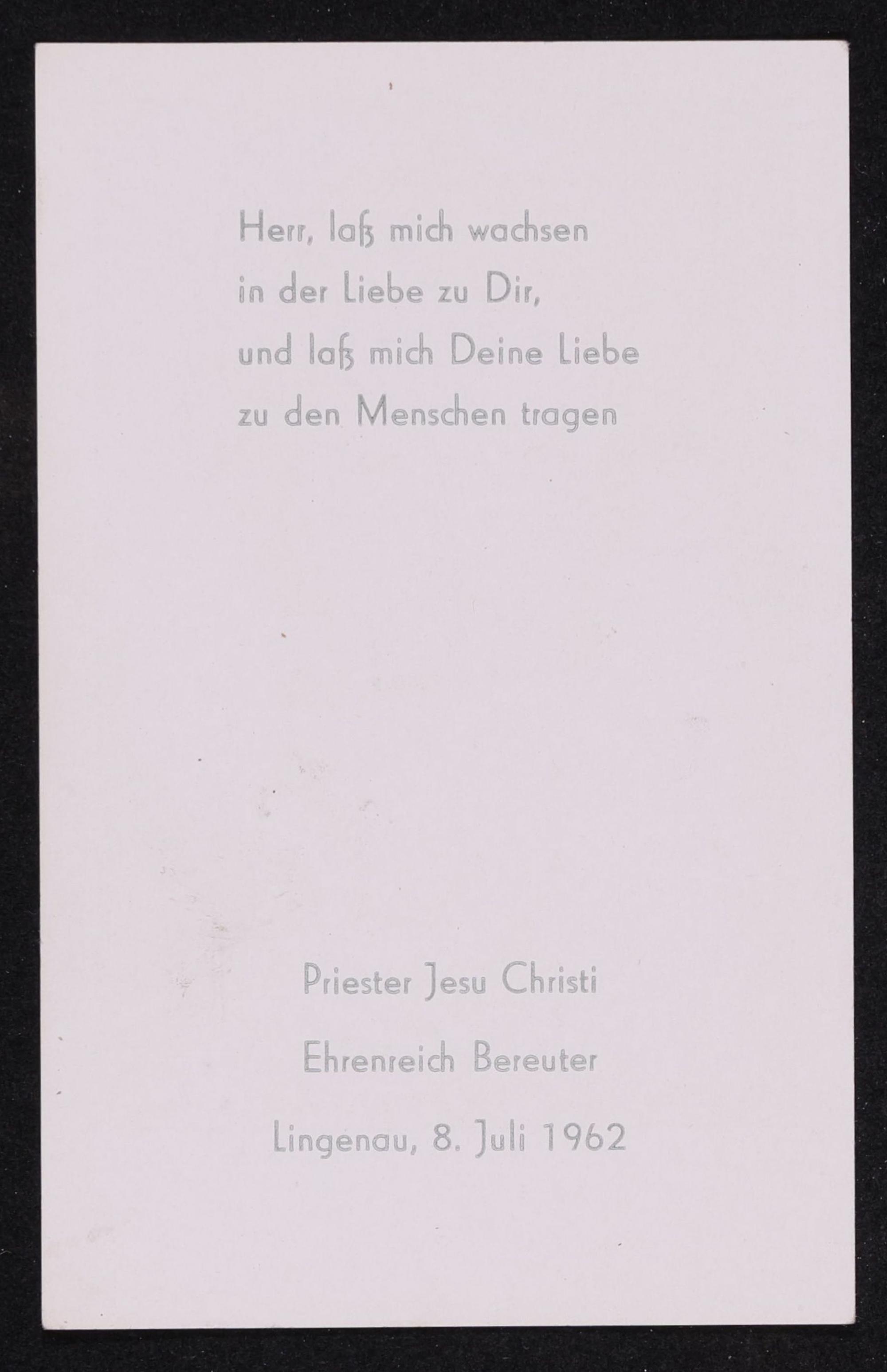 Herr, laß mich wachsen
in der Liebe zu Dir,
und laß mich Deine Liebe
zu den Menschen tragen

Priester Jesu Christi
Ehrenreich Bereuter
Lingenau, 8. Juli 1962